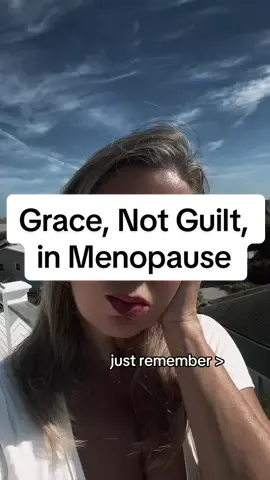 Grace, Not Guilt, in Menopause

just remember >